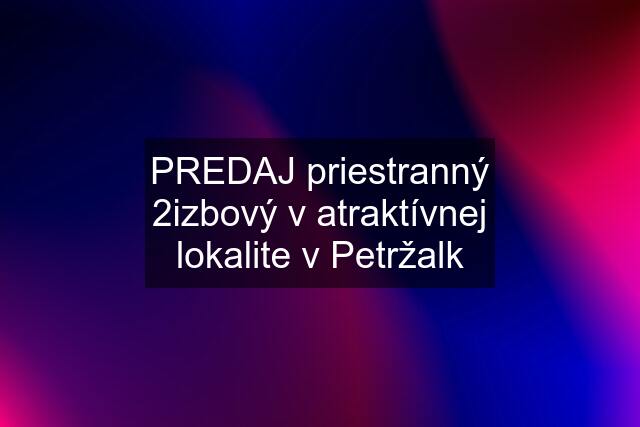 PREDAJ priestranný 2izbový v atraktívnej lokalite v Petržalk